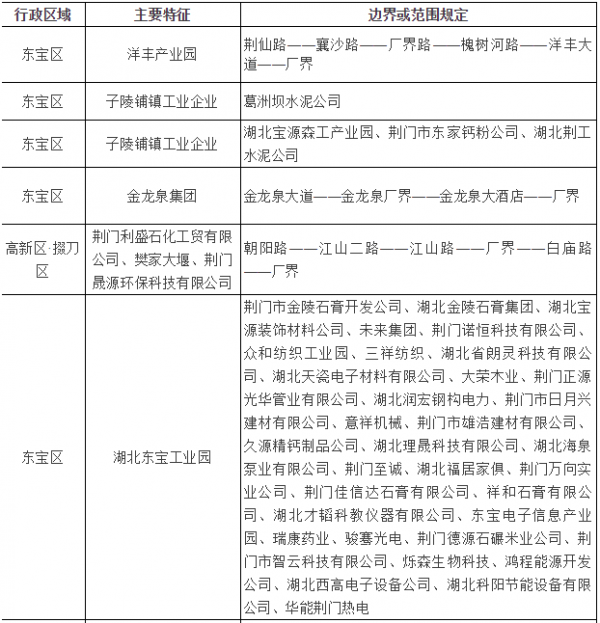 | 行政区域 | 主要特征 | 边界或范围规定 |
|---|---|---|
| 东宝区 | 洋丰产业园 | 荆仙路——襄沙路——厂界路——槐树河路——洋丰大道——厂界 |
| 东宝区 | 子陵铺镇工业企业 | 葛洲坝水泥公司 |
| 东宝区 | 子陵铺镇工业企业 | 湖北宝源森工产业园、荆门市东家钙粉公司、湖北荆工水泥公司 |
| 东宝区 | 金龙泉集团 | 金龙泉大道——金龙泉厂界——金龙泉大酒店——厂界 |
| 高新区·掇刀区 | 荆门利盛石化工贸有限公司、樊家大堰、荆门晟源环保科技有限公司 | 朝阳路——江山二路——江山路——厂界——白庙路——厂界 |
| 东宝区 | 湖北东宝工业园 | 荆门市金陵石膏开发公司、湖北金陵石膏集团、湖北宝源装饰材料公司、未来集团、荆门诺恒科技有限公司、众和纺织工业园、三祥纺织、湖北省朗灵科技有限公司、湖北天瓷电子材料有限公司、大荣木业、荆门正源光华管业有限公司、湖北润宏钢构电力、荆门市日月兴建材有限公司、意祥机械、荆门市雄浩建材有限公司、久源精钙制品公司、湖北理晟科技有限公司、湖北海泉泵业有限公司、荆门至诚、湖北福居家俱、荆门万向实业公司、荆门佳信达石膏有限公司、祥和石膏有限公司、湖北才韬科教仪器有限公司、东宝电子信息产业园、瑞康药业、骏骞光电、荆门德源石碾米业公司、荆门市智云科技有限公司、烁森生物科技、鸿程能源开发公司、湖北西高电子设备公司、湖北科阳节能设备有限公司、华能荆门热电 |